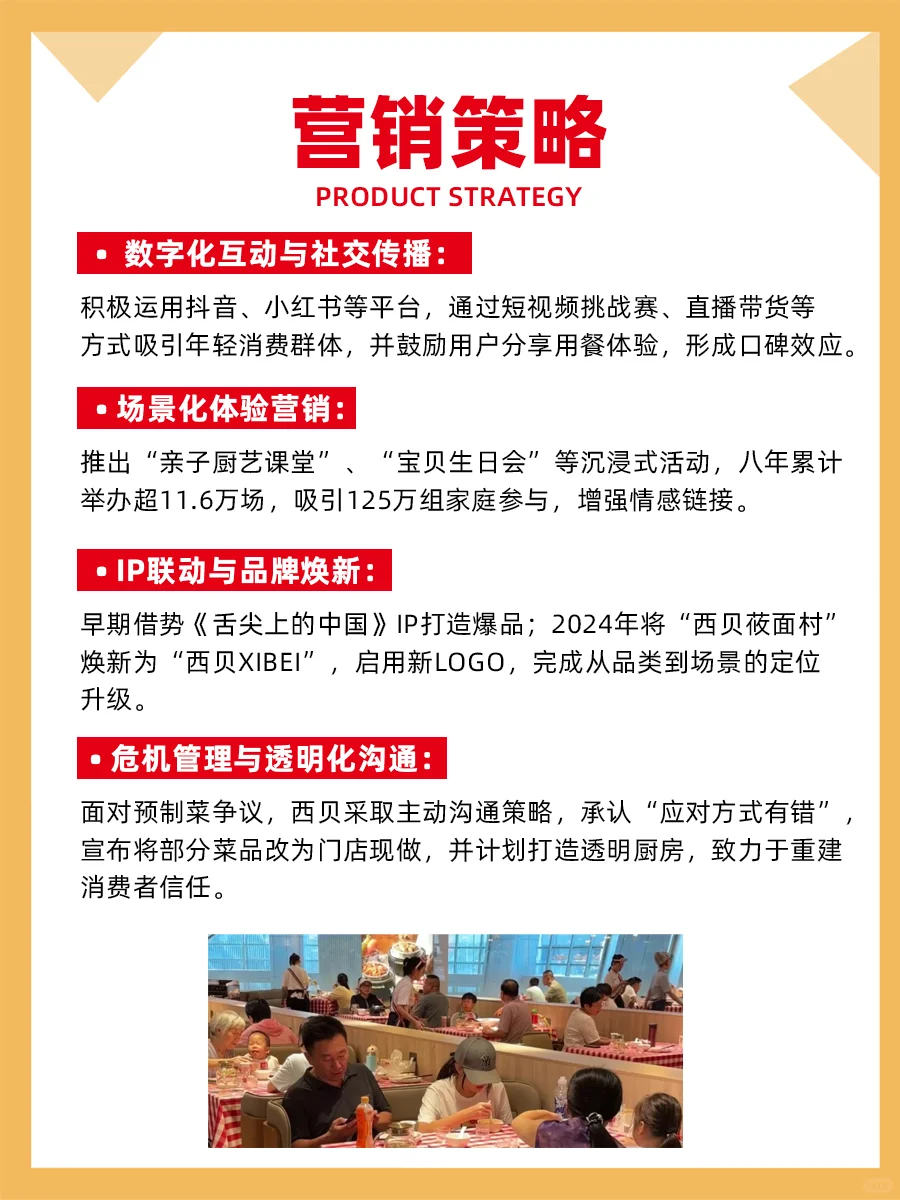 营销策略
PRODUCT STRATEGY

• 数字化互动与社交传播：

积极运用抖音、小红书等平台，通过短视频挑战赛、直播带货等方式吸引年轻消费群体，并鼓励用户分享用餐体验，形成口碑效应。

• 场景化体验营销：

推出“亲子厨艺课堂”、“宝贝生日会”等沉浸式活动，八年累计举办超11.6万场，吸引125万组家庭参与，增强情感链接。

• IP联动与品牌焕新：

早期借势《舌尖上的中国》IP打造爆品；2024年将“西贝莜面村”焕新为“西贝XIBEI”，启用新LOGO，完成从品类到场景的定位升级。

• 危机管理与透明化沟通：

面对预制菜争议，西贝采取主动沟通策略，承认“应对方式有错”，宣布将部分菜品改为门店现做，并计划打造透明厨房，致力于重建消费者信任。